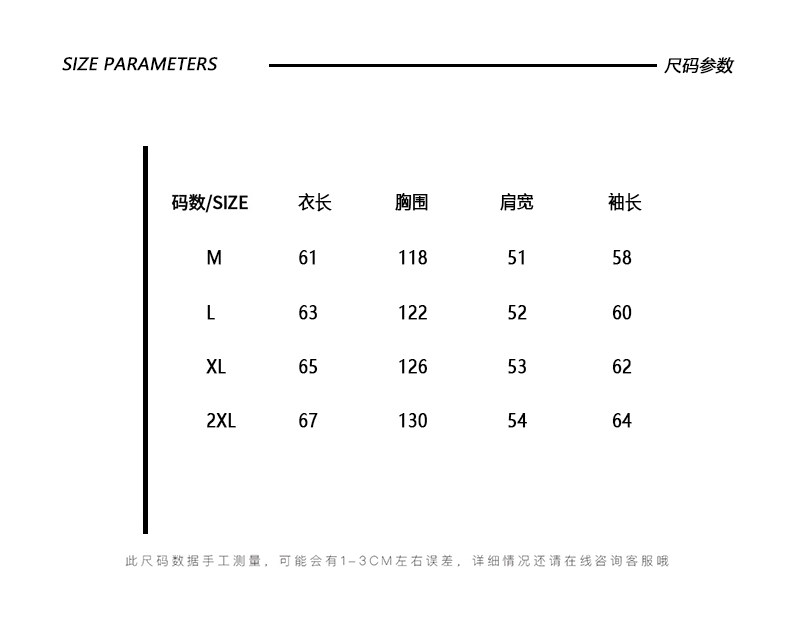 SIZE PARAMETERS

尺码参数

| 码数/SIZE | 衣长 | 胸围 | 肩宽 | 袖长 |
|---|---|---|---|---|
| M | 61 | 118 | 51 | 58 |
| L | 63 | 122 | 52 | 60 |
| XL | 65 | 126 | 53 | 62 |
| 2XL | 67 | 130 | 54 | 64 |

此尺码数据手工测量，可能会有1-3CM左右误差，详细情况还请在线咨询客服哦